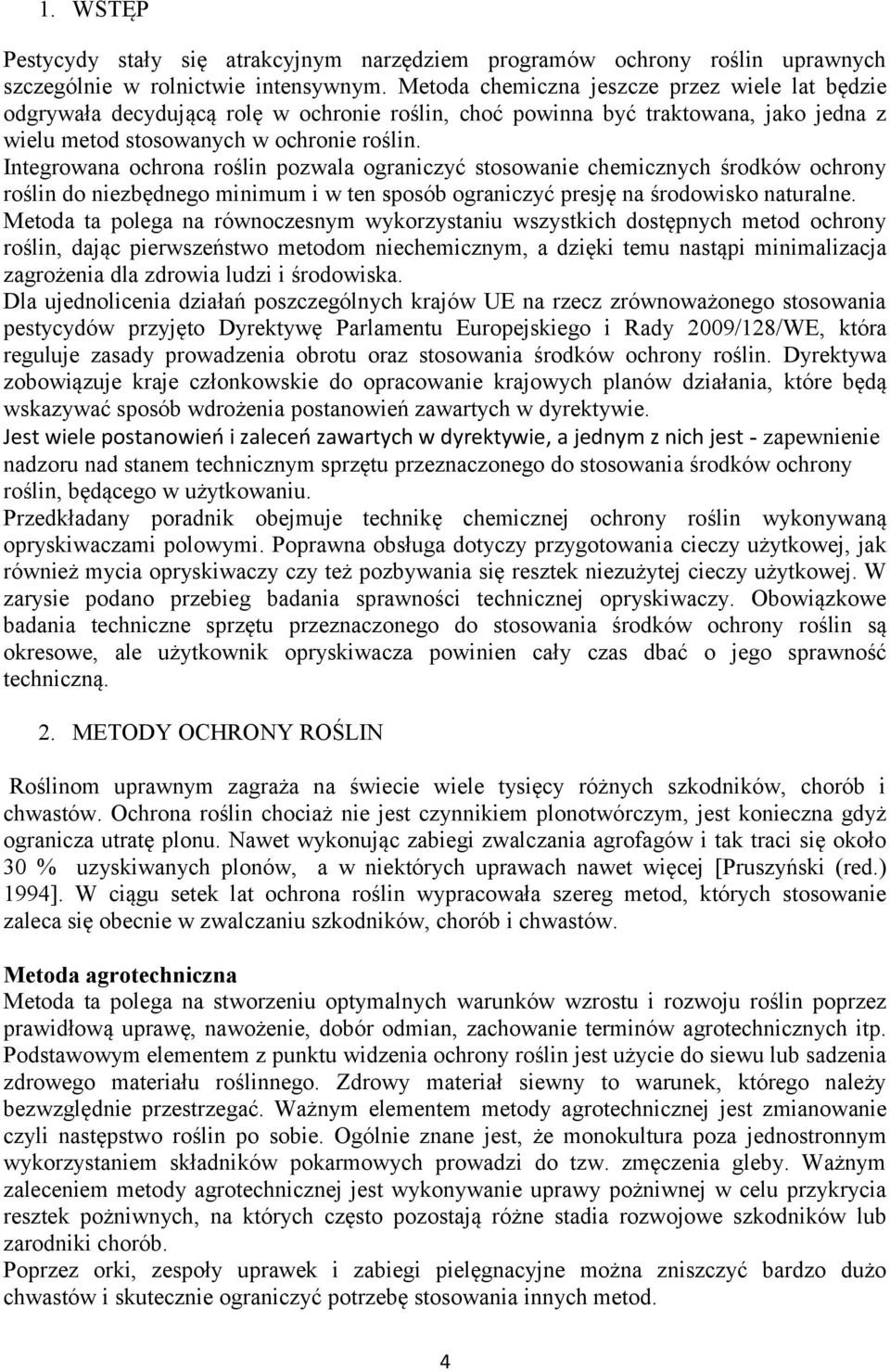 1. WSTĘP

Pestycydy stały się atrakcyjnym narzędziem programów ochrony roślin uprawnych szczególnie w rolnictwie intensywnym. Metoda chemiczna jeszcze przez wiele lat będzie odgrywała decydującą rolę w ochronie roślin, choć powinna być traktowana, jako jedna z wielu metod stosowanych w ochronie roślin.
Integrowana ochrona roślin pozwala ograniczyć stosowanie chemicznych środków ochrony roślin do niezbędnego minimum i w ten sposób ograniczyć presję na środowisko naturalne.
Metoda ta polega na równoczesnym wykorzystaniu wszystkich dostępnych metod ochrony roślin, dając pierwszeństwo metodom niechemicznym, a dzięki temu nastąpi minimalizacja zagrożenia dla zdrowia ludzi i środowiska.
Dla ujednolicenia działań poszczególnych krajów UE na rzecz zrównoważonego stosowania pestycydów przyjęto Dyrektywę Parlamentu Europejskiego i Rady 2009/128/WE, która reguluje zasady prowadzenia obrotu oraz stosowania środków ochrony roślin. Dyrektywa zobowiązuje kraje członkowskie do opracowanie krajowych planów działania, które będą wskazywać sposób wdrożenia postanowień zawartych w dyrektywie.
Jest wiele postanowień i zaleceń zawartych w dyrektywie, a jednym z nich jest - zapewnienie nadzoru nad stanem technicznym sprzętu przeznaczonego do stosowania środków ochrony roślin, będącego w użytkowaniu.
Przedkładany poradnik obejmuje technikę chemicznej ochrony roślin wykonywaną opryskiwaczami polowymi. Poprawna obsługa dotyczy przygotowania cieczy użytkowej, jak również mycia opryskiwaczy czy też pozbywania się resztek niezużytej cieczy użytkowej. W zarysie podano przebieg badania sprawności technicznej opryskiwaczy. Obowiązkowe badania techniczne sprzętu przeznaczonego do stosowania środków ochrony roślin są okresowe, ale użytkownik opryskiwacza powinien cały czas dbać o jego sprawność techniczną.

2. METODY OCHRONY ROŚLIN

Roślinom uprawnym zagraża na świecie wiele tysięcy różnych szkodników, chorób i chwastów. Ochrona roślin chociaż nie jest czynnikiem plonotwórczym, jest konieczna gdyż ogranicza utratę plonu. Nawet wykonując zabiegi zwalczania agrofagów i tak traci się około 30 % uzyskiwanych plonów, a w niektórych uprawach nawet więcej [Pruszyński (red.) 1994]. W ciągu setek lat ochrona roślin wypracowała szereg metod, których stosowanie zaleca się obecnie w zwalczaniu szkodników, chorób i chwastów.

Metoda agrotechniczna
Metoda ta polega na stworzeniu optymalnych warunków wzrostu i rozwoju roślin poprzez prawidłową uprawę, nawożenie, dobór odmian, zachowanie terminów agrotechnicznych itp. Podstawowym elementem z punktu widzenia ochrony roślin jest użycie do siewu lub sadzenia zdrowego materiału roślinnego. Zdrowy materiał siewny to warunek, którego należy bezwzględnie przestrzegać. Ważnym elementem metody agrotechnicznej jest zmianowanie czyli następstwo roślin po sobie. Ogólnie znane jest, że monokultura poza jednostronnym wykorzystaniem składników pokarmowych prowadzi do tzw. zmęczenia gleby. Ważnym zaleceniem metody agrotechnicznej jest wykonywanie uprawy pożniwnej w celu przykrycia resztek pożniwnych, na których często pozostają różne stadia rozwojowe szkodników lub zarodniki chorób.
Poprzez orki, zespoły uprawek i zabiegi pielęgnacyjne można zniszczyć bardzo dużo chwastów i skutecznie ograniczyć potrzebę stosowania innych metod.

4